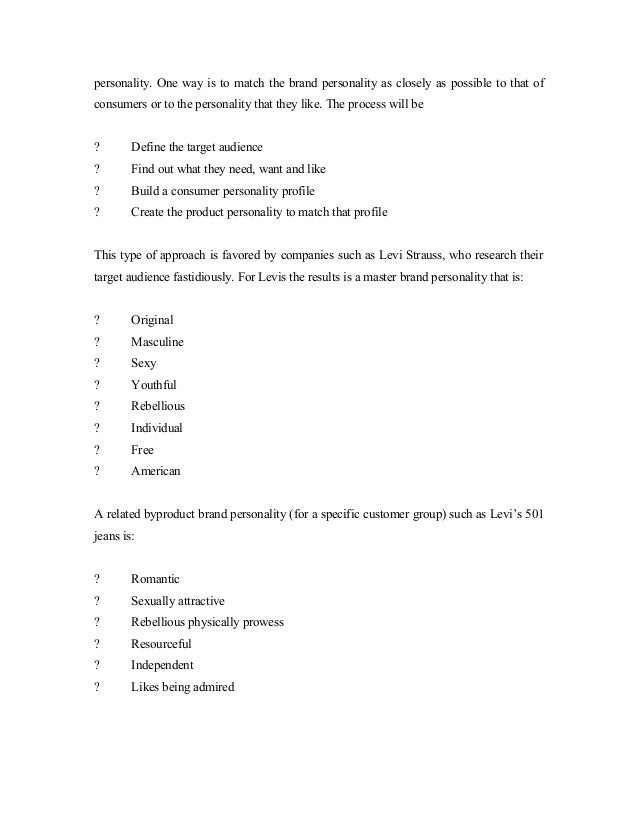 personality. One way is to match the brand personality as closely as possible to that of consumers or to the personality that they like. The process will be

? Define the target audience
? Find out what they need, want and like
? Build a consumer personality profile
? Create the product personality to match that profile

This type of approach is favored by companies such as Levi Strauss, who research their target audience fastidiously. For Levis the results is a master brand personality that is:

? Original
? Masculine
? Sexy
? Youthful
? Rebellious
? Individual
? Free
? American

A related byproduct brand personality (for a specific customer group) such as Levi's 501 jeans is:

? Romantic
? Sexually attractive
? Rebellious physically prowess
? Resourceful
? Independent
? Likes being admired